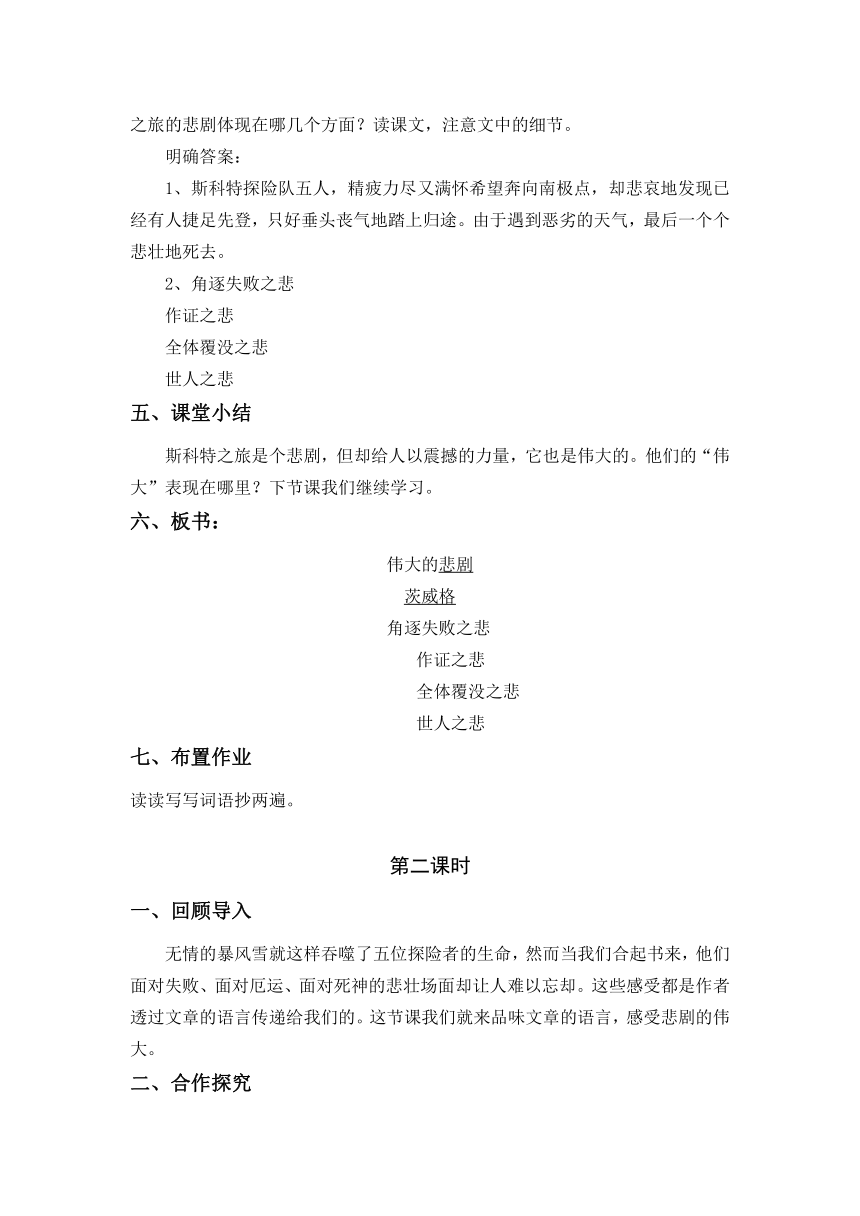 之旅的悲剧体现在哪几个方面？读课文，注意文中的细节。

明确答案：

1、斯科特探险队五人，精疲力尽又满怀希望奔向南极点，却悲哀地发现已经有人捷足先登，只好垂头丧气地踏上归途。由于遇到恶劣的天气，最后一个个悲壮地死去。

2、角逐失败之悲

作证之悲

全体覆没之悲

世人之悲

五、课堂小结

斯科特之旅是个悲剧，但却给人以震撼的力量，它也是伟大的。他们的“伟大”表现在哪里？下节课我们继续学习。

六、板书：

伟大的悲剧

茨威格

角逐失败之悲

作证之悲

全体覆没之悲

世人之悲

七、布置作业

读读写写词语抄两遍。

第二课时

一、回顾导入

无情的暴风雪就这样吞噬了五位探险者的生命，然而当我们合起书来，他们面对失败、面对厄运、面对死神的悲壮场面却让人难以忘却。这些感受都是作者透过文章的语言传递给我们的。这节课我们就来品味文章的语言，感受悲剧的伟大。

二、合作探究